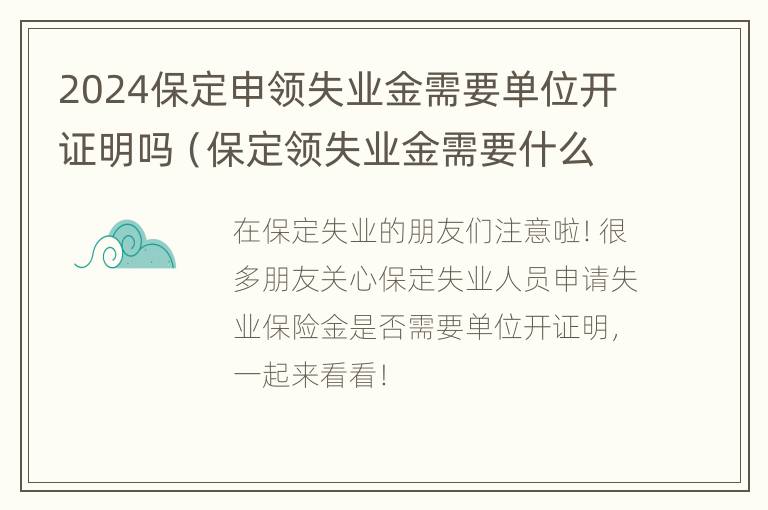 2024保定申领失业金需要单位开证明吗（保定领失业金需要什么

在保定失业的朋友们注意啦！很多朋友关心保定失业人员申请失业保险金是否需要单位开证明，一起来看看！